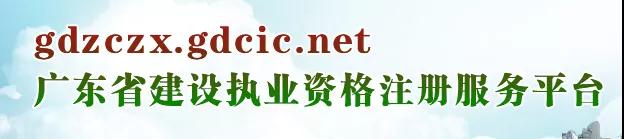 gdzczx.gdcic.net
广东省建设执业资格注册服务平台